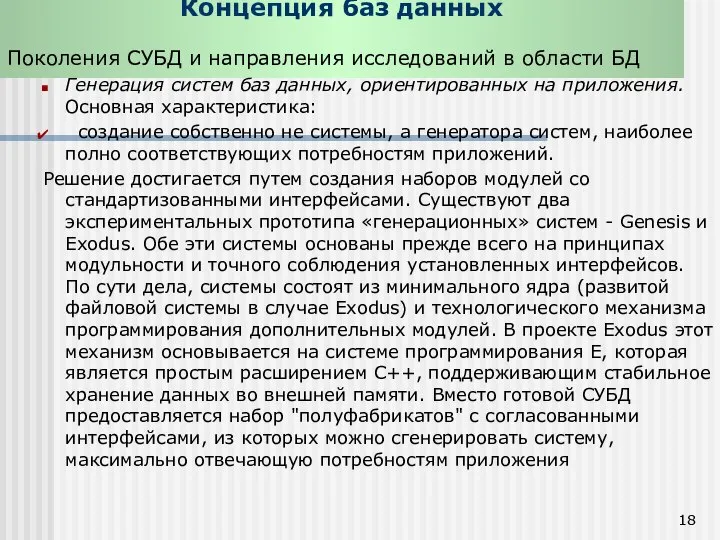 Концепция баз данных

Поколения СУБД и направления исследований в области БД

Генерация систем баз данных, ориентированных на приложения. Основная характеристика:

создание собственно не системы, а генератора систем, наиболее полно соответствующих потребностям приложений.

Решение достигается путем создания наборов модулей со стандартизованными интерфейсами. Существуют два экспериментальных прототипа «генерационных» систем - Genesis и Exodus. Обе эти системы основаны прежде всего на принципах модульности и точного соблюдения установленных интерфейсов. По сути дела, системы состоят из минимального ядра (развитой файловой системы в случае Exodus) и технологического механизма программирования дополнительных модулей. В проекте Exodus этот механизм основывается на системе программирования E, которая является простым расширением C++, поддерживающим стабильное хранение данных во внешней памяти. Вместо готовой СУБД предоставляется набор "полуфабрикатов" с согласованными интерфейсами, из которых можно сгенерировать систему, максимально отвечающую потребностям приложения

18